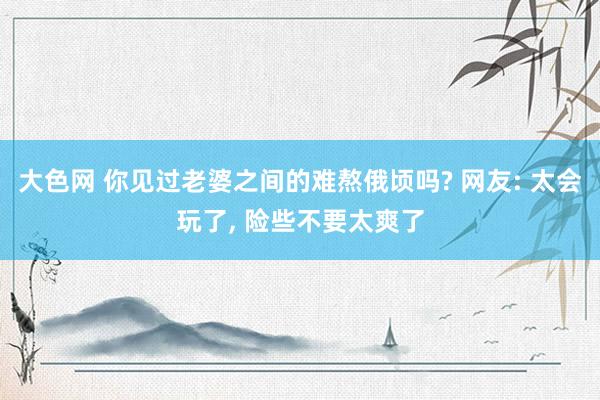 大色网 你见过老婆之间的难熬俄顷吗? 网友: 太会玩了, 险些不要太爽了